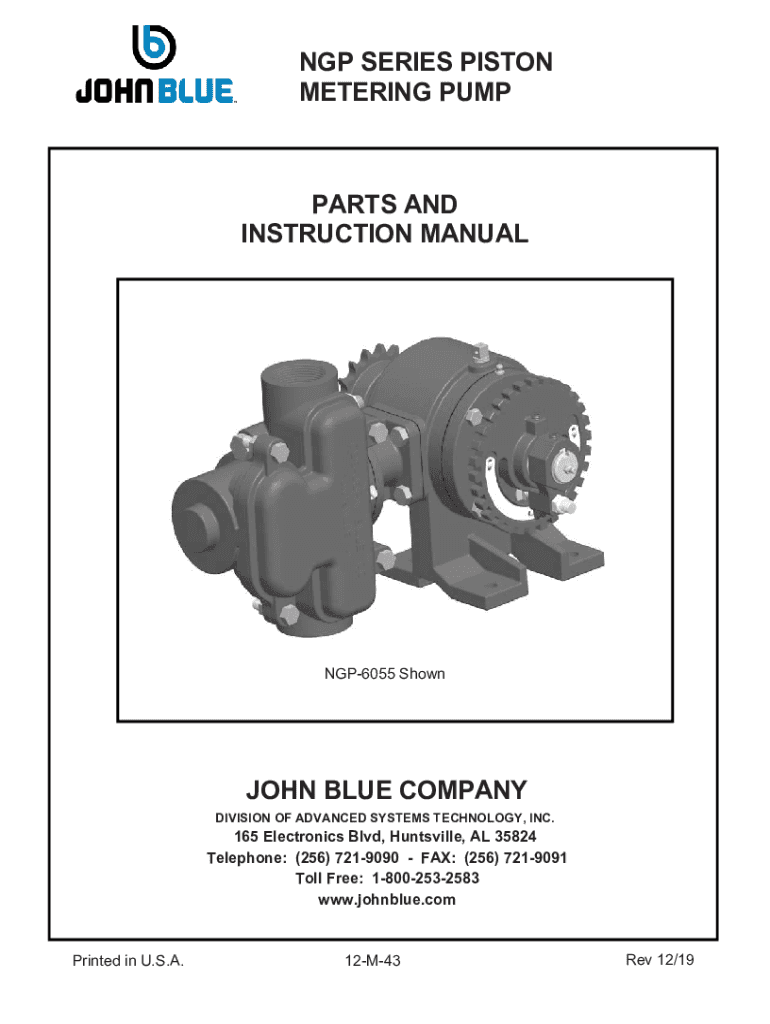 JOHN BLUE

NGP SERIES PISTON
METERING PUMP

PARTS AND
INSTRUCTION MANUAL

NGP-6055 Shown

JOHN BLUE COMPANY

DIVISION OF ADVANCED SYSTEMS TECHNOLOGY, INC.
165 Electronics Blvd, Huntsville, AL 35824
Telephone: (256) 721-9090 - FAX: (256) 721-9091
Toll Free: 1-800-253-2583
www.johnblue.com

Printed in U.S.A. 12-M-43 Rev 12/19